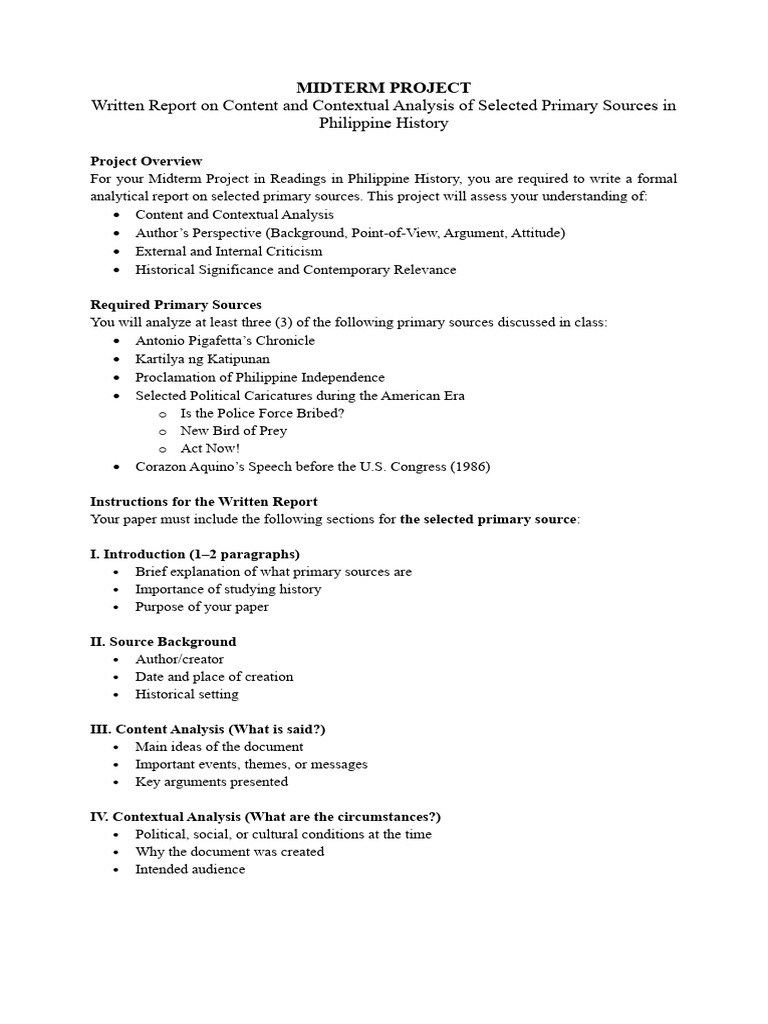 MIDTERM PROJECT
Written Report on Content and Contextual Analysis of Selected Primary Sources in Philippine History

Project Overview
For your Midterm Project in Readings in Philippine History, you are required to write a formal analytical report on selected primary sources. This project will assess your understanding of:
• Content and Contextual Analysis
• Author's Perspective (Background, Point-of-View, Argument, Attitude)
• External and Internal Criticism
• Historical Significance and Contemporary Relevance

Required Primary Sources
You will analyze at least three (3) of the following primary sources discussed in class:
• Antonio Pigafetta's Chronicle
• Kartilya ng Katipunan
• Proclamation of Philippine Independence
• Selected Political Caricatures during the American Era
  o Is the Police Force Bribed?
  o New Bird of Prey
  o Act Now!
• Corazon Aquino's Speech before the U.S. Congress (1986)

Instructions for the Written Report
Your paper must include the following sections for the selected primary source:

I. Introduction (1–2 paragraphs)
• Brief explanation of what primary sources are
• Importance of studying history
• Purpose of your paper

II. Source Background
• Author/creator
• Date and place of creation
• Historical setting

III. Content Analysis (What is said?)
• Main ideas of the document
• Important events, themes, or messages
• Key arguments presented

IV. Contextual Analysis (What are the circumstances?)
• Political, social, or cultural conditions at the time
• Why the document was created
• Intended audience